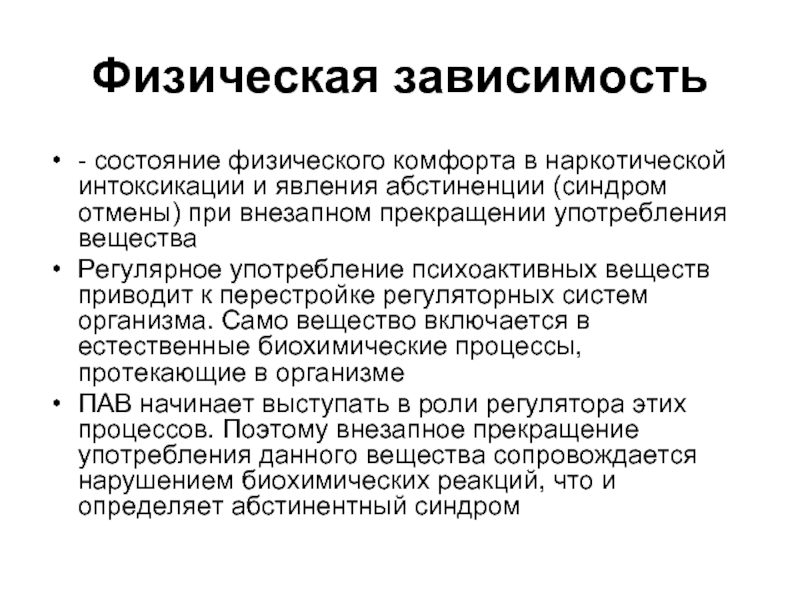 Физическая зависимость

• - состояние физического комфорта в наркотической интоксикации и явления абстиненции (синдром отмены) при внезапном прекращении употребления вещества
• Регулярное употребление психоактивных веществ приводит к перестройке регуляторных систем организма. Само вещество включается в естественные биохимические процессы, протекающие в организме
• ПАВ начинает выступать в роли регулятора этих процессов. Поэтому внезапное прекращение употребления данного вещества сопровождается нарушением биохимических реакций, что и определяет абстинентный синдром